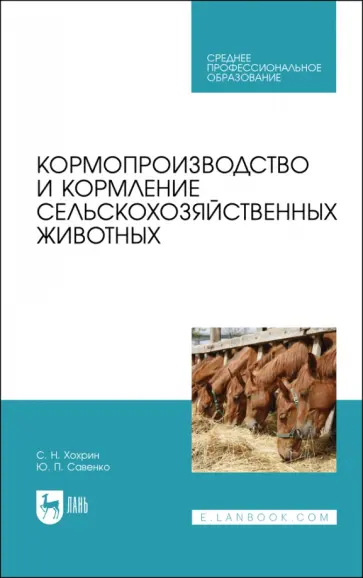 СРЕДНЕЕ ПРОФЕССИОНАЛЬНОЕ ОБРАЗОВАНИЕ

КОРМОПРОИЗВОДСТВО И КОРМЛЕНИЕ СЕЛЬСКОХОЗЯЙСТВЕННЫХ ЖИВОТНЫХ

С. Н. Хохрин
Ю. П. Савенко

ЛАНЬ

E.LANBOOK.COM